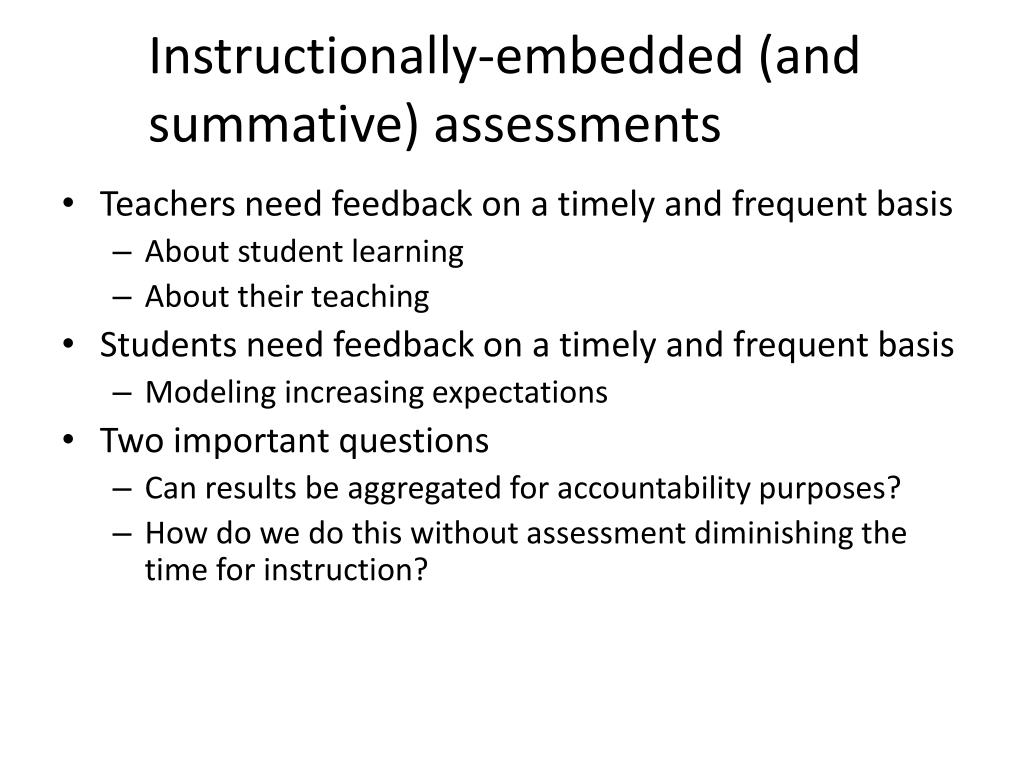 Instructionally-embedded (and summative) assessments

• Teachers need feedback on a timely and frequent basis
  – About student learning
  – About their teaching
• Students need feedback on a timely and frequent basis
  – Modeling increasing expectations
• Two important questions
  – Can results be aggregated for accountability purposes?
  – How do we do this without assessment diminishing the time for instruction?